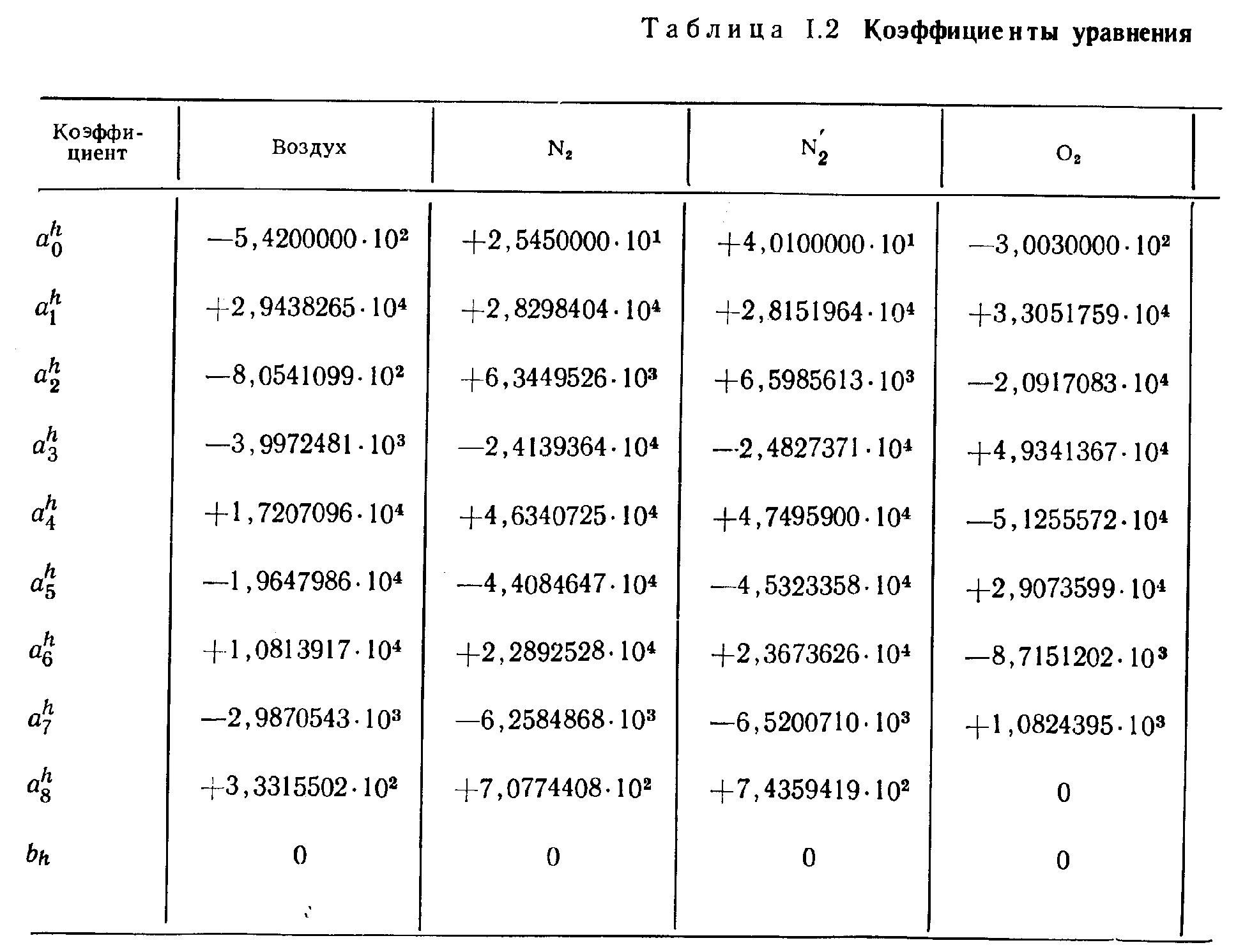 Таблица I.2 Коэффициенты уравнения

| Коэффициент | Воздух | $N_2$ | $N_2'$ | $O_2$ |
|---|---|---|---|---|
| $a_0^h$ | $-5,4200000 \cdot 10^2$ | $+2,5450000 \cdot 10^1$ | $+4,0100000 \cdot 10^1$ | $-3,0030000 \cdot 10^2$ |
| $a_1^h$ | $+2,9438265 \cdot 10^4$ | $+2,8298404 \cdot 10^4$ | $+2,8151964 \cdot 10^4$ | $+3,3051759 \cdot 10^4$ |
| $a_2^h$ | $-8,0541099 \cdot 10^2$ | $+6,3449526 \cdot 10^3$ | $+6,5985613 \cdot 10^3$ | $-2,0917083 \cdot 10^4$ |
| $a_3^h$ | $-3,9972481 \cdot 10^3$ | $-2,4139364 \cdot 10^4$ | $-2,4827371 \cdot 10^4$ | $+4,9341367 \cdot 10^4$ |
| $a_4^h$ | $+1,7207096 \cdot 10^4$ | $+4,6340725 \cdot 10^4$ | $+4,7495900 \cdot 10^4$ | $-5,1255572 \cdot 10^4$ |
| $a_5^h$ | $-1,9647986 \cdot 10^4$ | $-4,4084647 \cdot 10^4$ | $-4,5323358 \cdot 10^4$ | $+2,9073599 \cdot 10^4$ |
| $a_6^h$ | $+1,0813917 \cdot 10^4$ | $+2,2892528 \cdot 10^4$ | $+2,3673626 \cdot 10^4$ | $-8,7151202 \cdot 10^3$ |
| $a_7^h$ | $-2,9870543 \cdot 10^3$ | $-6,2584868 \cdot 10^3$ | $-6,5200710 \cdot 10^3$ | $+1,0824395 \cdot 10^3$ |
| $a_8^h$ | $+3,3315502 \cdot 10^2$ | $+7,0774408 \cdot 10^2$ | $+7,4359419 \cdot 10^2$ | 0 |
| $b_h$ | 0 | 0 | 0 | 0 |